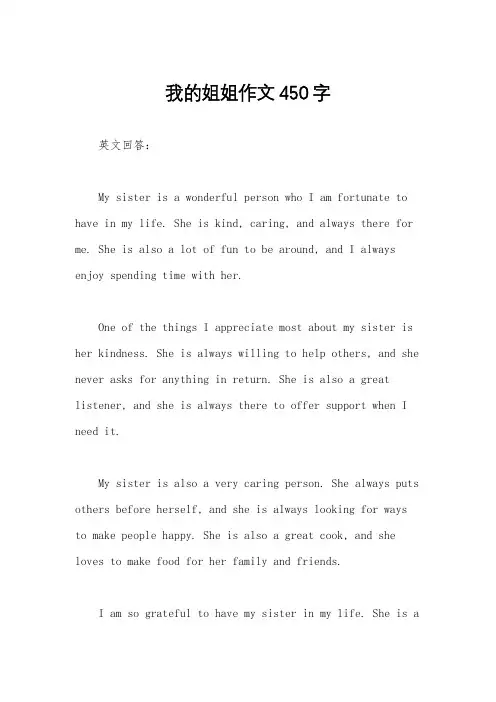 我的姐姐作文450字

英文回答：

My sister is a wonderful person who I am fortunate to have in my life. She is kind, caring, and always there for me. She is also a lot of fun to be around, and I always enjoy spending time with her.

One of the things I appreciate most about my sister is her kindness. She is always willing to help others, and she never asks for anything in return. She is also a great listener, and she is always there to offer support when I need it.

My sister is also a very caring person. She always puts others before herself, and she is always looking for ways to make people happy. She is also a great cook, and she loves to make food for her family and friends.

I am so grateful to have my sister in my life. She is a